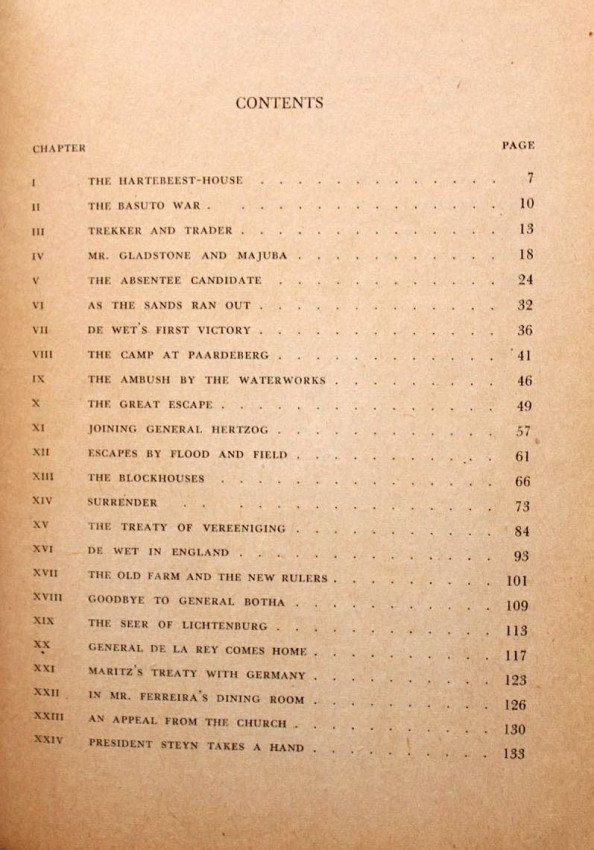 CONTENTS

| CHAPTER | | PAGE |
|---|---|---|
| I | THE HARTEBEEST-HOUSE | 7 |
| II | THE BASUTO WAR | 10 |
| III | TREKKER AND TRADER | 13 |
| IV | MR. GLADSTONE AND MAJUBA | 18 |
| V | THE ABSENTEE CANDIDATE | 24 |
| VI | AS THE SANDS RAN OUT | 32 |
| VII | DE WET'S FIRST VICTORY | 36 |
| VIII | THE CAMP AT PAARDEBERG | 41 |
| IX | THE AMBUSH BY THE WATERWORKS | 46 |
| X | THE GREAT ESCAPE | 49 |
| XI | JOINING GENERAL HERTZOG | 57 |
| XII | ESCAPES BY FLOOD AND FIELD | 61 |
| XIII | THE BLOCKHOUSES | 66 |
| XIV | SURRENDER | 73 |
| XV | THE TREATY OF VEREENIGING | 84 |
| XVI | DE WET IN ENGLAND | 93 |
| XVII | THE OLD FARM AND THE NEW RULERS | 101 |
| XVIII | GOODBYE TO GENERAL BOTHA | 109 |
| XIX | THE SEER OF LICHTENBURG | 113 |
| XX | GENERAL DE LA REY COMES HOME | 117 |
| XXI | MARITZ'S TREATY WITH GERMANY | 123 |
| XXII | IN MR. FERREIRA'S DINING ROOM | 126 |
| XXIII | AN APPEAL FROM THE CHURCH | 130 |
| XXIV | PRESIDENT STEYN TAKES A HAND | 133 |